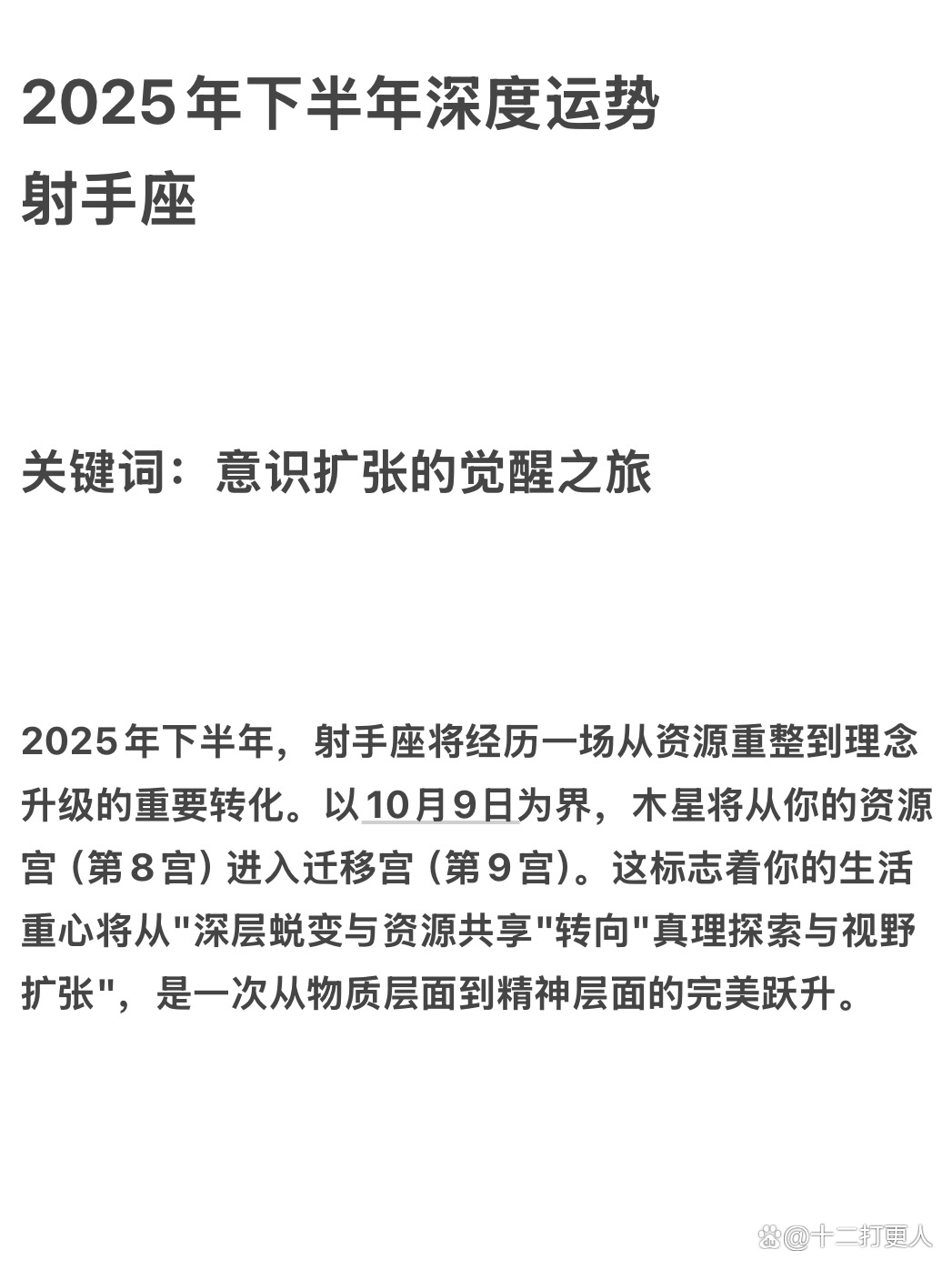 2025年下半年深度运势
射手座

关键词：意识扩张的觉醒之旅

2025年下半年，射手座将经历一场从资源重整到理念升级的重要转化。以10月9日为界，木星将从你的资源宫（第8宫）进入迁移宫（第9宫）。这标志着你的生活重心将从"深层蜕变与资源共享"转向"真理探索与视野扩张"，是一次从物质层面到精神层面的完美跃升。

@十二打更人